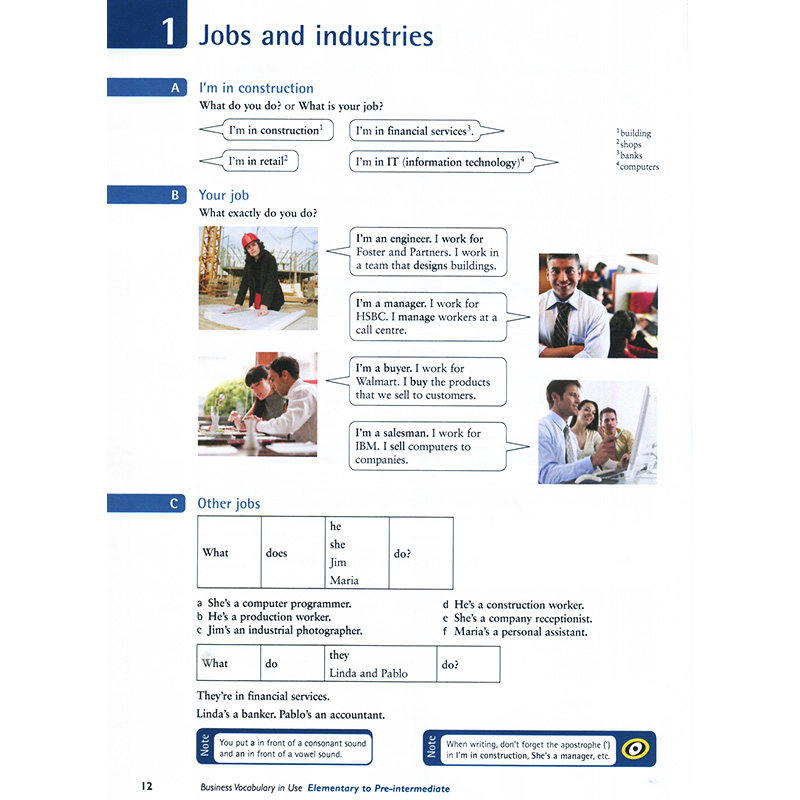 1 Jobs and industries

A I'm in construction

What do you do? or What is your job?

I'm in construction$^1$

I'm in financial services$^3$.

I'm in retail$^2$

I'm in IT (information technology)$^4$

$^1$building
$^2$shops
$^3$banks
$^4$computers

B Your job

What exactly do you do?

I'm an engineer. I work for Foster and Partners. I work in a team that designs buildings.

I'm a manager. I work for HSBC. I manage workers at a call centre.

I'm a buyer. I work for Walmart. I buy the products that we sell to customers.

I'm a salesman. I work for IBM. I sell computers to companies.

C Other jobs

| What | does | he<br>she<br>Jim<br>Maria | do? |
|---|---|---|---|

a She's a computer programmer.
b He's a production worker.
c Jim's an industrial photographer.

d He's a construction worker.
e She's a company receptionist.
f Maria's a personal assistant.

| What | do | they<br>Linda and Pablo | do? |
|---|---|---|---|

They're in financial services.

Linda's a banker. Pablo's an accountant.

Note You put a in front of a consonant sound and an in front of a vowel sound.

Note When writing, don't forget the apostrophe (') in I'm in construction, She's a manager, etc.

12 Business Vocabulary in Use Elementary to Pre-intermediate